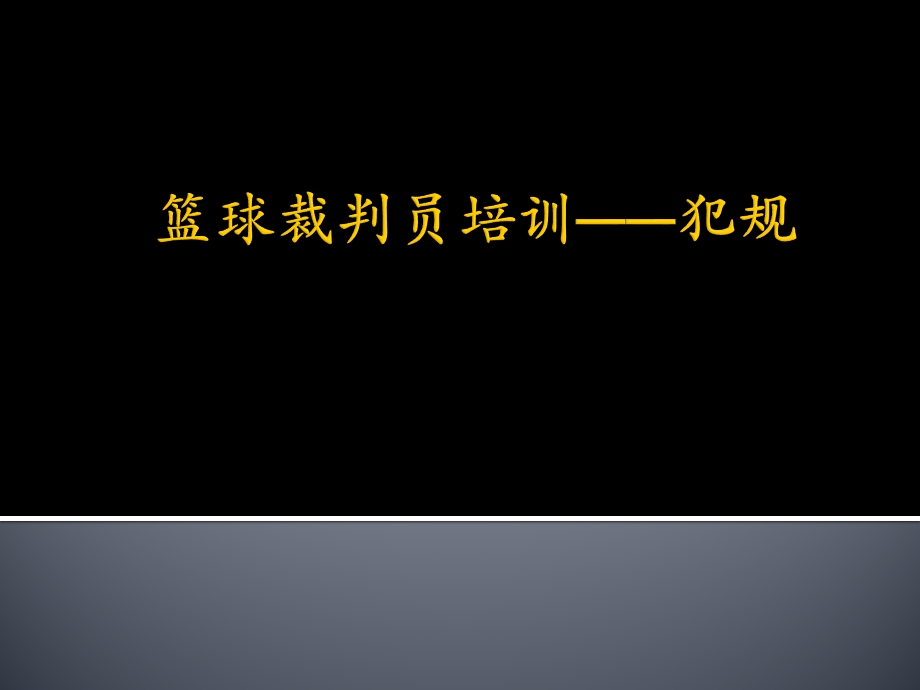 篮球裁判员培训——犯规